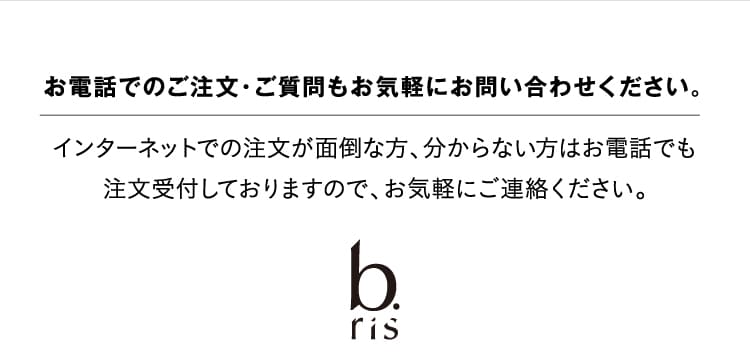 お電話でのご注文・ご質問もお気軽にお問い合わせください。

インターネットでの注文が面倒な方、分からない方はお電話でも注文受付しておりますので、お気軽にご連絡ください。

b.
ris